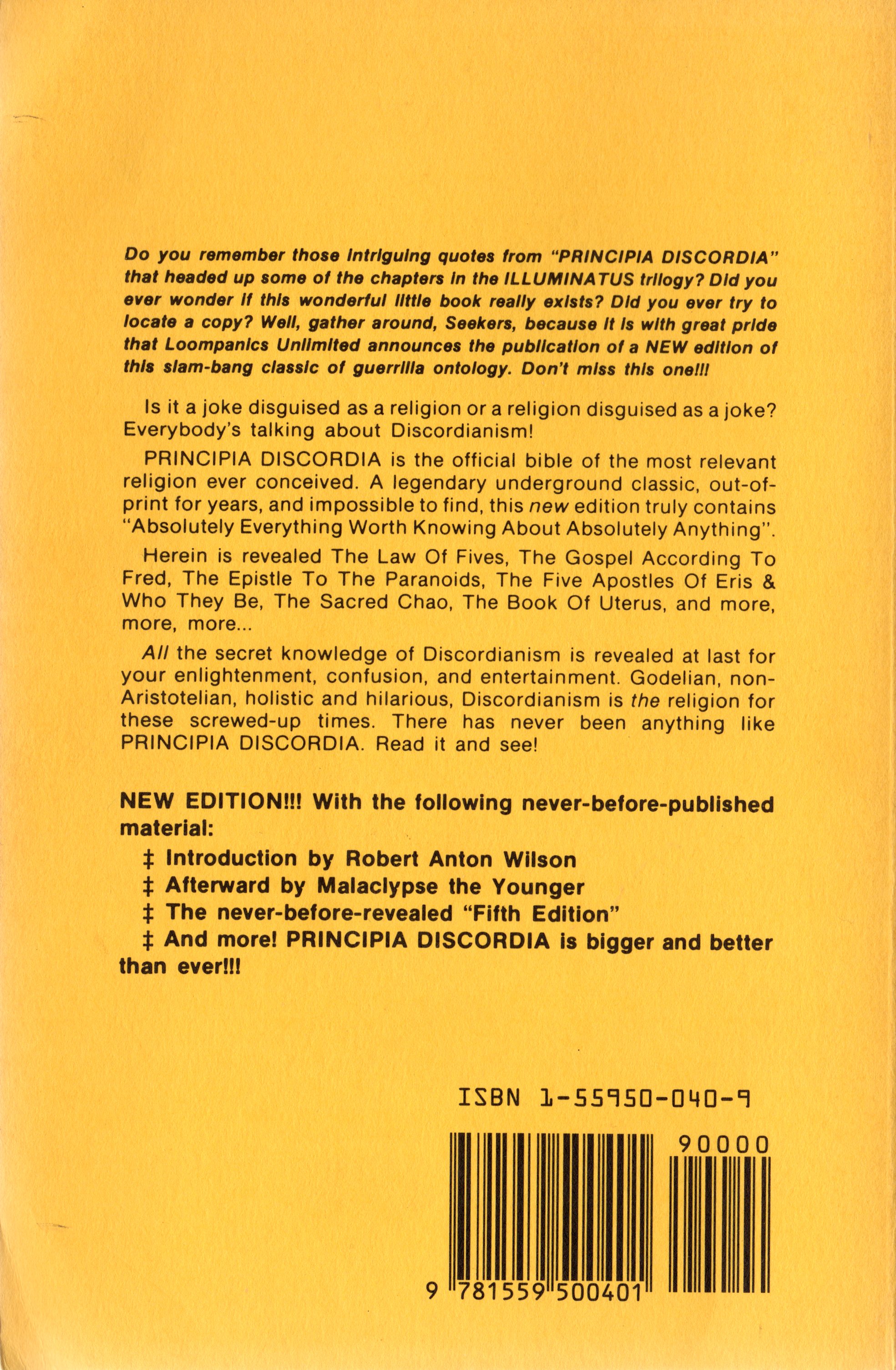 Do you remember those intriguing quotes from "PRINCIPIA DISCORDIA" that headed up some of the chapters in the ILLUMINATUS trilogy? Did you ever wonder if this wonderful little book really exists? Did you ever try to locate a copy? Well, gather around, Seekers, because it is with great pride that Loompanics Unlimited announces the publication of a NEW edition of this slam-bang classic of guerrilla ontology. Don't miss this one!!!

Is it a joke disguised as a religion or a religion disguised as a joke? Everybody's talking about Discordianism!

PRINCIPIA DISCORDIA is the official bible of the most relevant religion ever conceived. A legendary underground classic, out-of-print for years, and impossible to find, this new edition truly contains "Absolutely Everything Worth Knowing About Absolutely Anything".

Herein is revealed The Law Of Fives, The Gospel According To Fred, The Epistle To The Paranoids, The Five Apostles Of Eris & Who They Be, The Sacred Chao, The Book Of Uterus, and more, more, more...

All the secret knowledge of Discordianism is revealed at last for your enlightenment, confusion, and entertainment. Godelian, non-Aristotelian, holistic and hilarious, Discordianism is the religion for these screwed-up times. There has never been anything like PRINCIPIA DISCORDIA. Read it and see!

NEW EDITION!!! With the following never-before-published material:

‡ Introduction by Robert Anton Wilson

‡ Afterward by Malaclypse the Younger

‡ The never-before-revealed "Fifth Edition"

‡ And more! PRINCIPIA DISCORDIA is bigger and better than ever!!!

ISBN 1-55950-040-9

90000

9 781559 500401